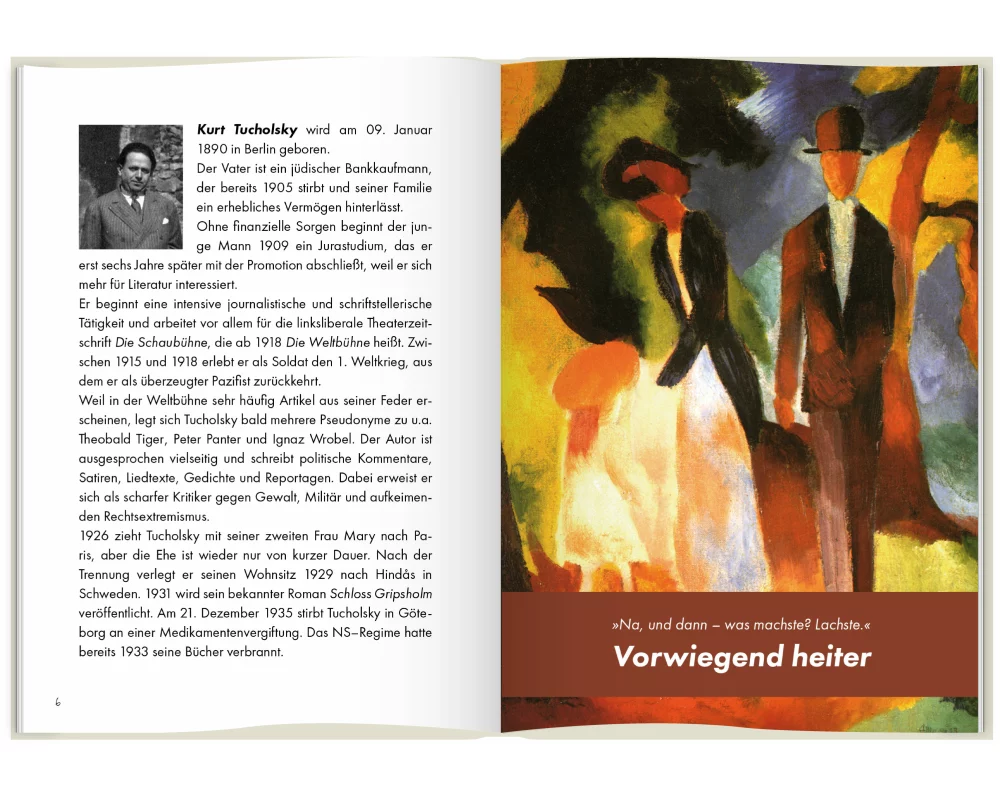 Kurt Tucholsky wird am 09. Januar 1890 in Berlin geboren.

Der Vater ist ein jüdischer Bankkaufmann, der bereits 1905 stirbt und seiner Familie ein erhebliches Vermögen hinterlässt.

Ohne finanzielle Sorgen beginnt der junge Mann 1909 ein Jurastudium, das er erst sechs Jahre später mit der Promotion abschließt, weil er sich mehr für Literatur interessiert.

Er beginnt eine intensive journalistische und schriftstellerische Tätigkeit und arbeitet vor allem für die linksliberale Theaterzeitschrift Die Schaubühne, die ab 1918 Die Weltbühne heißt. Zwischen 1915 und 1918 erlebt er als Soldat den 1. Weltkrieg, aus dem er als überzeugter Pazifist zurückkehrt.

Weil in der Weltbühne sehr häufig Artikel aus seiner Feder erscheinen, legt sich Tucholsky bald mehrere Pseudonyme zu u.a. Theobald Tiger, Peter Panter und Ignaz Wrobel. Der Autor ist ausgesprochen vielseitig und schreibt politische Kommentare, Satiren, Liedtexte, Gedichte und Reportagen. Dabei erweist er sich als scharfer Kritiker gegen Gewalt, Militär und aufkeimenden Rechtsextremismus.

1926 zieht Tucholsky mit seiner zweiten Frau Mary nach Paris, aber die Ehe ist wieder nur von kurzer Dauer. Nach der Trennung verlegt er seinen Wohnsitz 1929 nach Hindås in Schweden. 1931 wird sein bekannter Roman Schloss Gripsholm veröffentlicht. Am 21. Dezember 1935 stirbt Tucholsky in Göteborg an einer Medikamentenvergiftung. Das NS–Regime hatte bereits 1933 seine Bücher verbrannt.

6

»Na, und dann – was machste? Lachste.«

Vorwiegend heiter